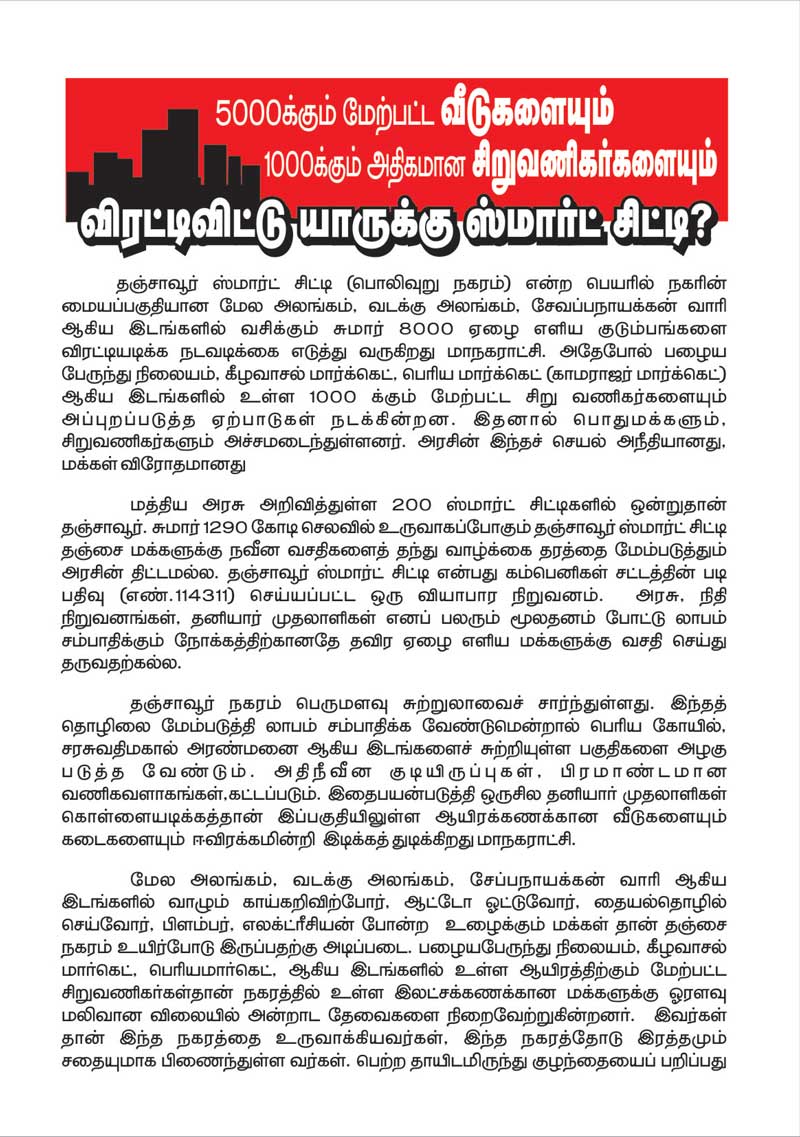 5000க்கும் மேற்பட்ட வீடுகளையும்
1000க்கும் அதிகமான சிறுவணிகர்களையும்
விரட்டிவிட்டு யாருக்கு ஸ்மார்ட் சிட்டி?

தஞ்சாவூர் ஸ்மார்ட் சிட்டி (பொலிவுறு நகரம்) என்ற பெயரில் நகரின் மையப்பகுதியான மேல அலங்கம், வடக்கு அலங்கம், சேவப்பநாயக்கன் வாரி ஆகிய இடங்களில் வசிக்கும் சுமார் 8000 ஏழை எளிய குடும்பங்களை விரட்டியடிக்க நடவடிக்கை எடுத்து வருகிறது மாநகராட்சி. அதேபோல் பழைய பேருந்து நிலையம், கீழவாசல் மார்க்கெட், பெரிய மார்க்கெட் (காமராஜர் மார்க்கெட்) ஆகிய இடங்களில் உள்ள 1000 க்கும் மேற்பட்ட சிறு வணிகர்களையும் அப்புறப்படுத்த ஏற்பாடுகள் நடக்கின்றன. இதனால் பொதுமக்களும், சிறுவணிகர்களும் அச்சமடைந்துள்ளனர். அரசின் இந்தச் செயல் அநீதியானது, மக்கள் விரோதமானது

மத்திய அரசு அறிவித்துள்ள 200 ஸ்மார்ட் சிட்டிகளில் ஒன்றுதான் தஞ்சாவூர். சுமார் 1290 கோடி செலவில் உருவாகப்போகும் தஞ்சாவூர் ஸ்மார்ட் சிட்டி தஞ்சை மக்களுக்கு நவீன வசதிகளைத் தந்து வாழ்க்கை தரத்தை மேம்படுத்தும் அரசின் திட்டமல்ல. தஞ்சாவூர் ஸ்மார்ட் சிட்டி என்பது கம்பெனிகள் சட்டத்தின் படி பதிவு (எண்.114311) செய்யப்பட்ட ஒரு வியாபார நிறுவனம். அரசு, நிதி நிறுவனங்கள், தனியார் முதலாளிகள் எனப் பலரும் மூலதனம் போட்டு லாபம் சம்பாதிக்கும் நோக்கத்திற்கானதே தவிர ஏழை எளிய மக்களுக்கு வசதி செய்து தருவதற்கல்ல.

தஞ்சாவூர் நகரம் பெருமளவு சுற்றுலாவைச் சார்ந்துள்ளது. இந்தத் தொழிலை மேம்படுத்தி லாபம் சம்பாதிக்க வேண்டுமென்றால் பெரிய கோயில், சரசுவதிமகால் அரண்மனை ஆகிய இடங்களைச் சுற்றியுள்ள பகுதிகளை அழகு படுத்த வேண்டும். அதிநீவீன குடியிருப்புகள், பிரமாண்டமான வணிகவளாகங்கள்.கட்டப்படும். இதைபயன்படுத்தி ஒருசில தனியார் முதலாளிகள் கொள்ளையடிக்கத்தான் இப்பகுதியிலுள்ள ஆயிரக்கணக்கான வீடுகளையும் கடைகளையும் ஈவிரக்கமின்றி இடிக்கத் துடிக்கிறது மாநகராட்சி.

மேல அலங்கம், வடக்கு அலங்கம், சேப்பநாயக்கன் வாரி ஆகிய இடங்களில் வாழும் காய்கறிவிற்போர், ஆட்டோ ஓட்டுவோர், தையல்தொழில் செய்வோர், பிளம்பர், எலக்ட்ரீசியன் போன்ற உழைக்கும் மக்கள் தான் தஞ்சை நகரம் உயிர்போடு இருப்பதற்கு அடிப்படை. பழையபேருந்து நிலையம், கீழவாசல் மார்கெட், பெரியமார்கெட், ஆகிய இடங்களில் உள்ள ஆயிரத்திற்கும் மேற்பட்ட சிறுவணிகர்கள்தான் நகரத்தில் உள்ள இலட்சக்கணக்கான மக்களுக்கு ஓரளவு மலிவான விலையில் அன்றாட தேவைகளை நிறைவேற்றுகின்றனர். இவர்கள் தான் இந்த நகரத்தை உருவாக்கியவர்கள், இந்த நகரத்தோடு இரத்தமும் சதையுமாக பிணைந்துள்ள வர்கள். பெற்ற தாயிடமிருந்து குழந்தையைப் பறிப்பது